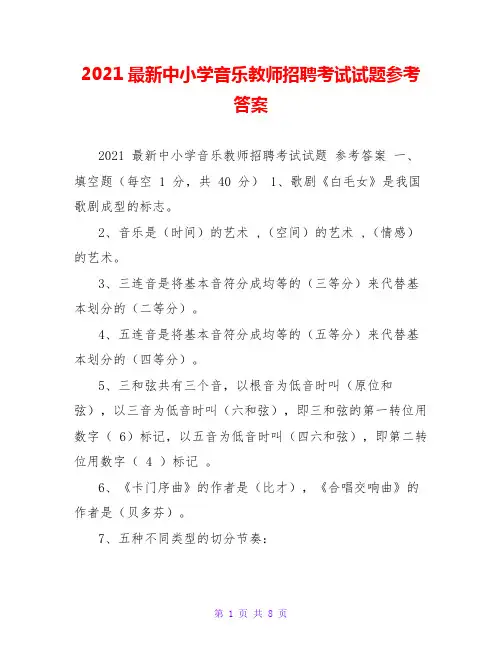 2021 最新中小学音乐教师招聘考试试题参考答案

2021 最新中小学音乐教师招聘考试试题 参考答案 一、填空题（每空 1 分，共 40 分） 1、歌剧《白毛女》是我国歌剧成型的标志。

2、音乐是（时间）的艺术 ，（空间）的艺术 ，（情感）的艺术。

3、三连音是将基本音符分成均等的（三等分）来代替基本划分的（二等分）。

4、五连音是将基本音符分成均等的（五等分）来代替基本划分的（四等分）。

5、三和弦共有三个音，以根音为低音时叫（原位和弦），以三音为低音时叫（六和弦），即三和弦的第一转位用数字（ 6）标记，以五音为低音时叫（四六和弦），即第二转位用数字（ 4 ）标记 。

6、《卡门序曲》的作者是（比才），《合唱交响曲》的作者是（贝多芬）。

7、五种不同类型的切分节奏：

第 1 页 共 8 页